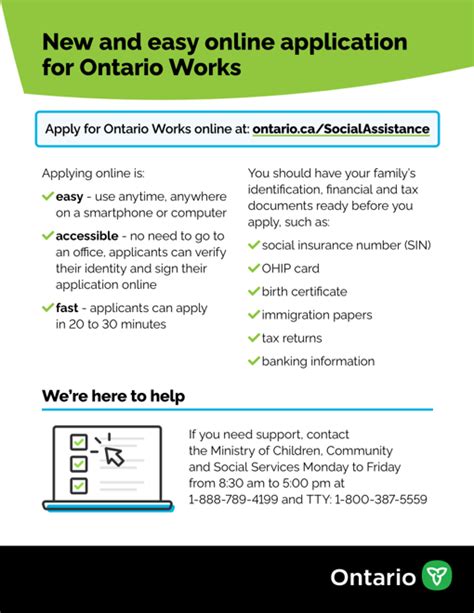 New and easy online application for Ontario Works

Apply for Ontario Works online at: ontario.ca/SocialAssistance

Applying online is:

✓ easy - use anytime, anywhere on a smartphone or computer

✓ accessible - no need to go to an office, applicants can verify their identity and sign their application online

✓ fast - applicants can apply in 20 to 30 minutes

You should have your family's identification, financial and tax documents ready before you apply, such as:

✓ social insurance number (SIN)

✓ OHIP card

✓ birth certificate

✓ immigration papers

✓ tax returns

✓ banking information

We're here to help

If you need support, contact the Ministry of Children, Community and Social Services Monday to Friday from 8:30 am to 5:00 pm at 1-888-789-4199 and TTY: 1-800-387-5559

Ontario